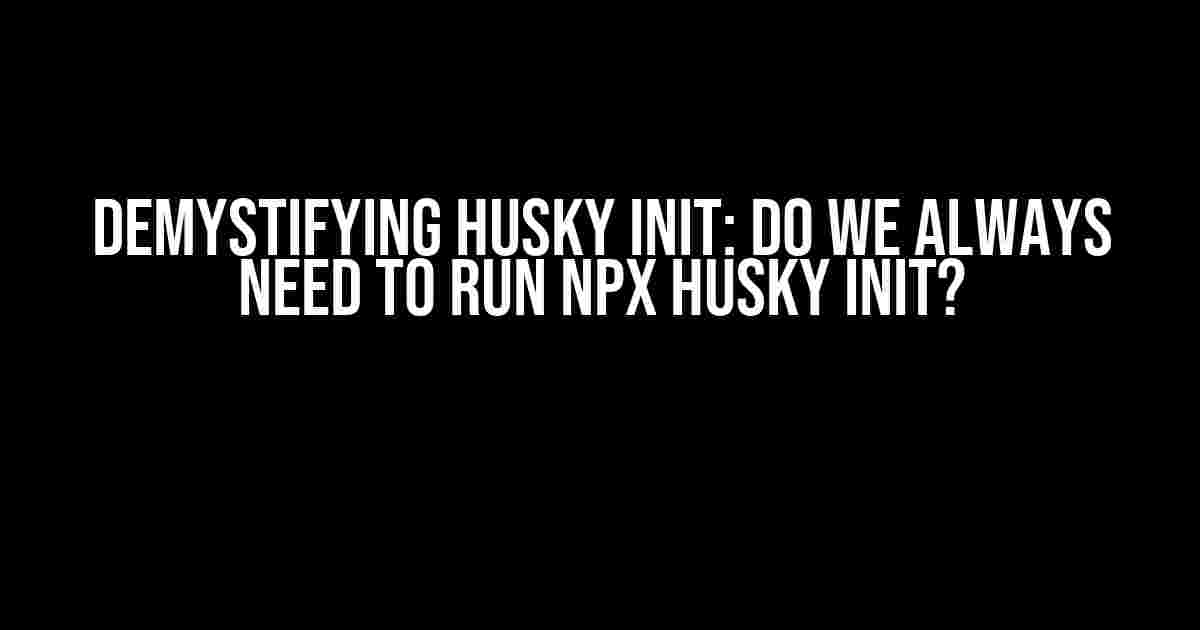 DEMYSTIFYING HUSKY INIT: DO WE ALWAYS NEED TO RUN NPX HUSKY INIT?